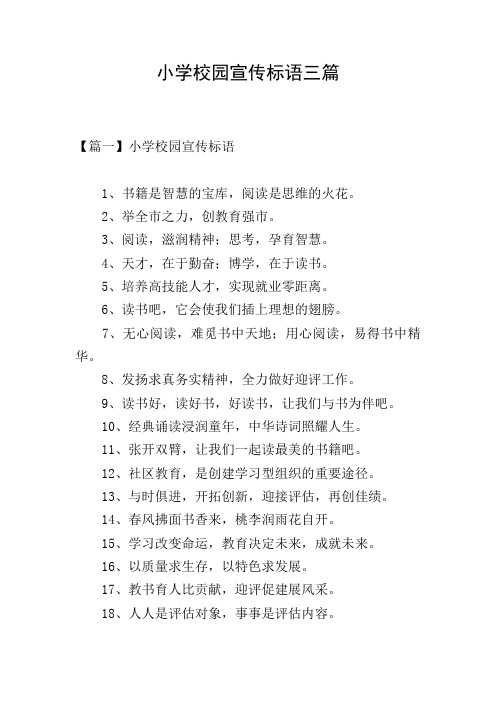 小学校园宣传标语三篇

【篇一】小学校园宣传标语

1、书籍是智慧的宝库，阅读是思维的火花。

2、举全市之力，创教育强市。

3、阅读，滋润精神；思考，孕育智慧。

4、天才，在于勤奋；博学，在于读书。

5、培养高技能人才，实现就业零距离。

6、读书吧，它会使我们插上理想的翅膀。

7、无心阅读，难觅书中天地；用心阅读，易得书中精华。

8、发扬求真务实精神，全力做好迎评工作。

9、读书好，读好书，好读书，让我们与书为伴吧。

10、经典诵读浸润童年，中华诗词照耀人生。

11、张开双臂，让我们一起读最美的书籍吧。

12、社区教育，是创建学习型组织的重要途径。

13、与时俱进，开拓创新，迎接评估，再创佳绩。

14、春风拂面书香来，桃李润雨花自开。

15、学习改变命运，教育决定未来，成就未来。

16、以质量求生存，以特色求发展。

17、教书育人比贡献，迎评促建展风采。

18、人人是评估对象，事事是评估内容。